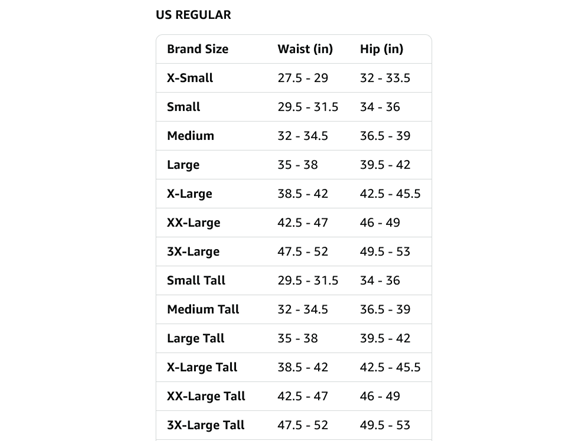 US REGULAR

| Brand Size | Waist (in) | Hip (in) |
|---|---|---|
| X-Small | 27.5 - 29 | 32 - 33.5 |
| Small | 29.5 - 31.5 | 34 - 36 |
| Medium | 32 - 34.5 | 36.5 - 39 |
| Large | 35 - 38 | 39.5 - 42 |
| X-Large | 38.5 - 42 | 42.5 - 45.5 |
| XX-Large | 42.5 - 47 | 46 - 49 |
| 3X-Large | 47.5 - 52 | 49.5 - 53 |
| Small Tall | 29.5 - 31.5 | 34 - 36 |
| Medium Tall | 32 - 34.5 | 36.5 - 39 |
| Large Tall | 35 - 38 | 39.5 - 42 |
| X-Large Tall | 38.5 - 42 | 42.5 - 45.5 |
| XX-Large Tall | 42.5 - 47 | 46 - 49 |
| 3X-Large Tall | 47.5 - 52 | 49.5 - 53 |